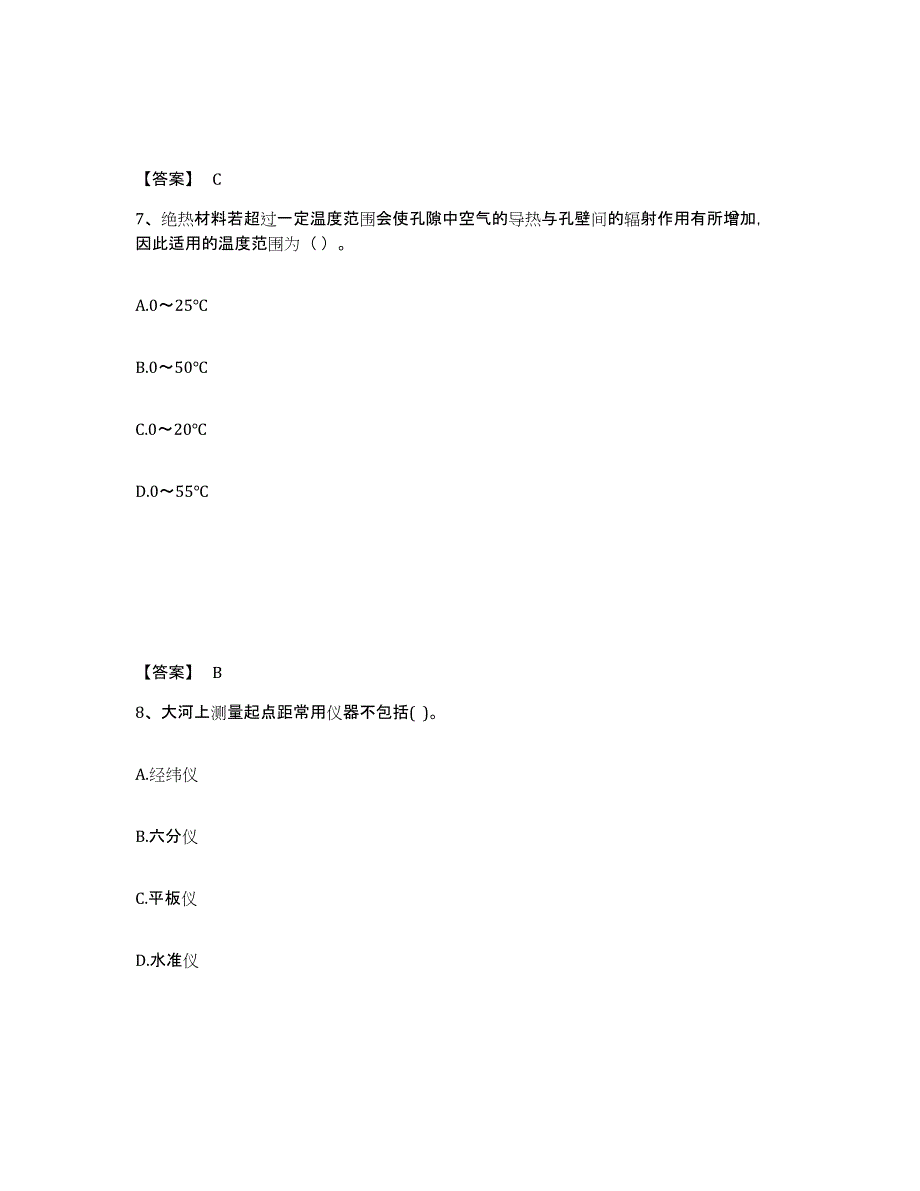 【答案】 C

7、绝热材料若超过一定温度范围会使孔隙中空气的导热与孔壁间的辐射作用有所增加，因此适用的温度范围为（ ）。

A.0～25℃

B.0～50℃

C.0～20℃

D.0～55℃

【答案】 B

8、大河上测量起点距常用仪器不包括( )。

A.经纬仪

B.六分仪

C.平板仪

D.水准仪